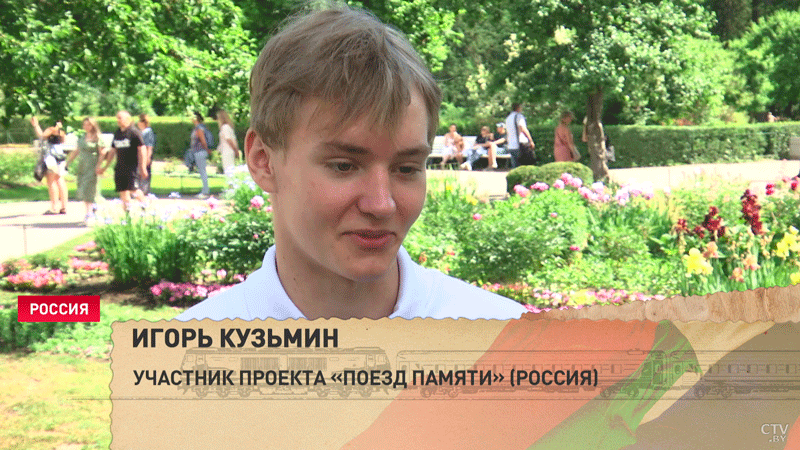 РОССИЯ

ИГОРЬ КУЗЬМИН

УЧАСТНИК ПРОЕКТА «ПОЕЗД ПАМЯТИ» (РОССИЯ)

CTV.BY